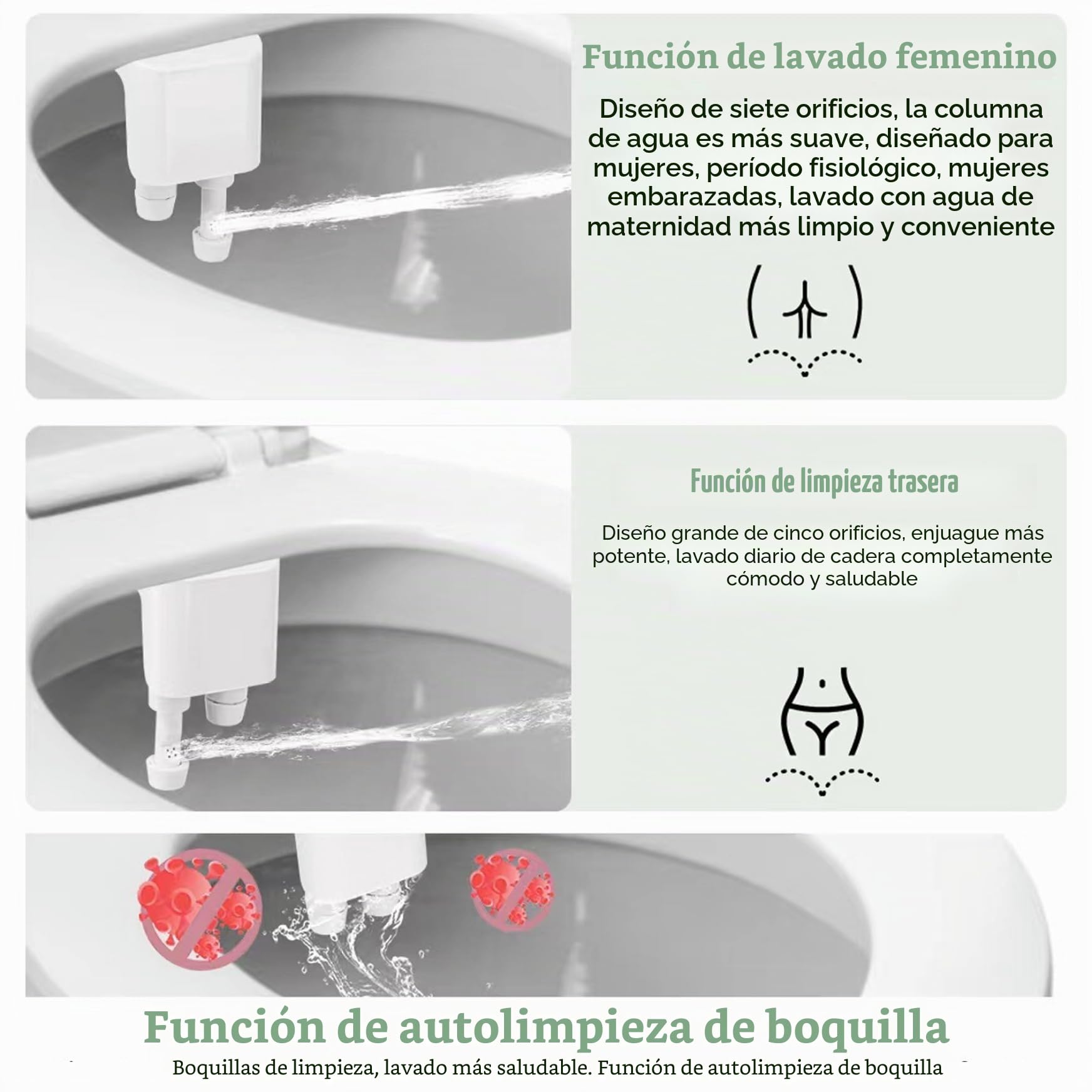 Función de lavado femenino

Diseño de siete orificios, la columna de agua es más suave, diseñado para mujeres, período fisiológico, mujeres embarazadas, lavado con agua de maternidad más limpio y conveniente

Función de limpieza trasera

Diseño grande de cinco orificios, enjuague más potente, lavado diario de cadera completamente cómodo y saludable

Función de autolimpieza de boquilla

Boquillas de limpieza, lavado más saludable. Función de autolimpieza de boquilla